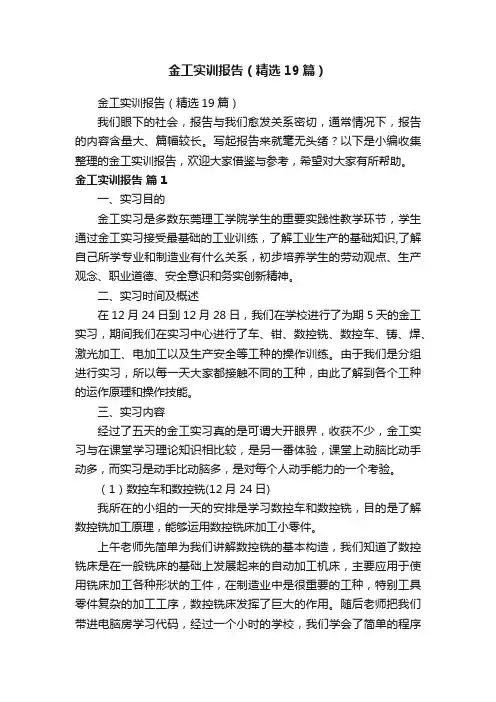 金工实训报告（精选19篇）

金工实训报告（精选19篇）

我们眼下的社会，报告与我们愈发关系密切，通常情况下，报告的内容含量大、篇幅较长。写起报告来就毫无头绪？以下是小编收集整理的金工实训报告，欢迎大家借鉴与参考，希望对大家有所帮助。

金工实训报告 篇1

一、实习目的

金工实习是多数东莞理工学院学生的重要实践性教学环节，学生通过金工实习接受最基础的工业训练，了解工业生产的基础知识,了解自己所学专业和制造业有什么关系，初步培养学生的劳动观点、生产观念、职业道德、安全意识和务实创新精神。

二、实习时间及概述

在12月24日到12月28日，我们在学校进行了为期5天的金工实习，期间我们在实习中心进行了车、钳、数控铣、数控车、铸、焊、激光加工、电加工以及生产安全等工种的操作训练。由于我们是分组进行实习，所以每一天大家都接触不同的工种，由此了解到各个工种的运作原理和操作技能。

三、实习内容

经过了五天的金工实习真的是可谓大开眼界，收获不少，金工实习与在课堂学习理论知识相比较，是另一番体验，课堂上动脑比动手动多，而实习是动手比动脑多，是对每个人动手能力的一个考验。

（1）数控车和数控铣(12月24日)

我所在的小组的一天的安排是学习数控车和数控铣，目的是了解数控铣加工原理，能够运用数控铣床加工小零件。

上午老师先简单为我们讲解数控铣的基本构造，我们知道了数控铣床是在一般铣床的基础上发展起来的自动加工机床，主要应用于使用铣床加工各种形状的工件，在制造业中是很重要的工种，特别工具零件复杂的加工工序，数控铣床发挥了巨大的作用。随后老师把我们带进电脑房学习代码，经过一个小时的学校，我们学会了简单的程序